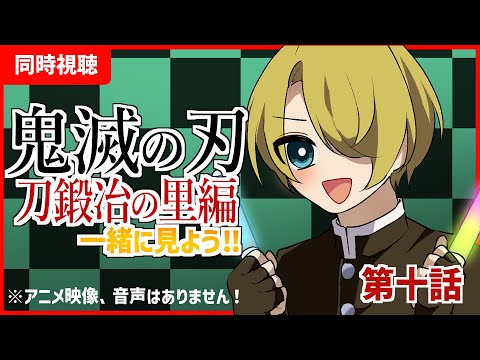 同時視聴

鬼滅の刃
刀鍛冶の里編
一緒に見よう!!

※アニメ映像、音声はありません！

第十話